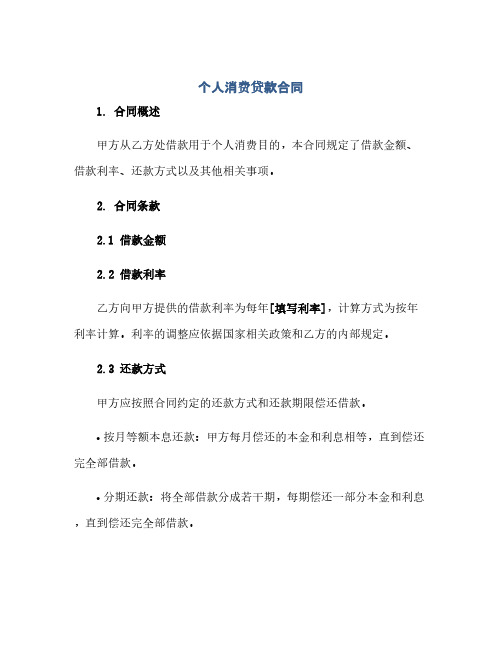 个人消费贷款合同

1. 合同概述

甲方从乙方处借款用于个人消费目的，本合同规定了借款金额、借款利率、还款方式以及其他相关事项。

2. 合同条款

2.1 借款金额

2.2 借款利率

乙方向甲方提供的借款利率为每年[填写利率]，计算方式为按年利率计算。利率的调整应依据国家相关政策和乙方的内部规定。

2.3 还款方式

甲方应按照合同约定的还款方式和还款期限偿还借款。

• 按月等额本息还款：甲方每月偿还的本金和利息相等，直到偿还完全部借款。

• 分期还款：将全部借款分成若干期，每期偿还一部分本金和利息，直到偿还完全部借款。